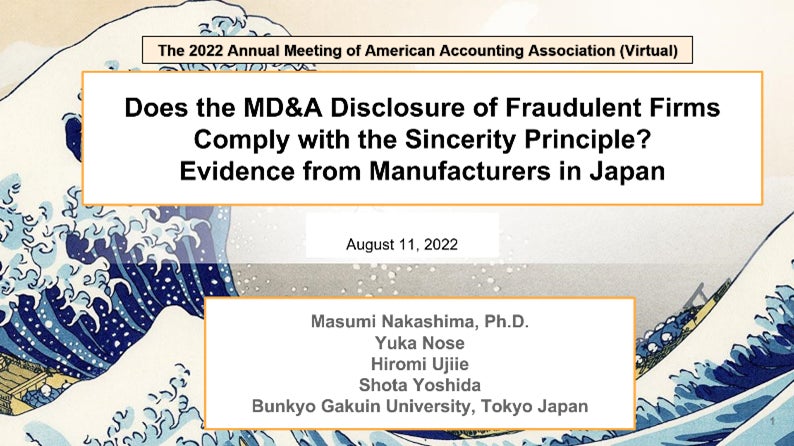 The 2022 Annual Meeting of American Accounting Association (Virtual)

Does the MD&A Disclosure of Fraudulent Firms Comply with the Sincerity Principle? Evidence from Manufacturers in Japan

August 11, 2022

Masumi Nakashima, Ph.D.
Yuka Nose
Hiromi Ujiie
Shota Yoshida
Bunkyo Gakuin University, Tokyo Japan

1